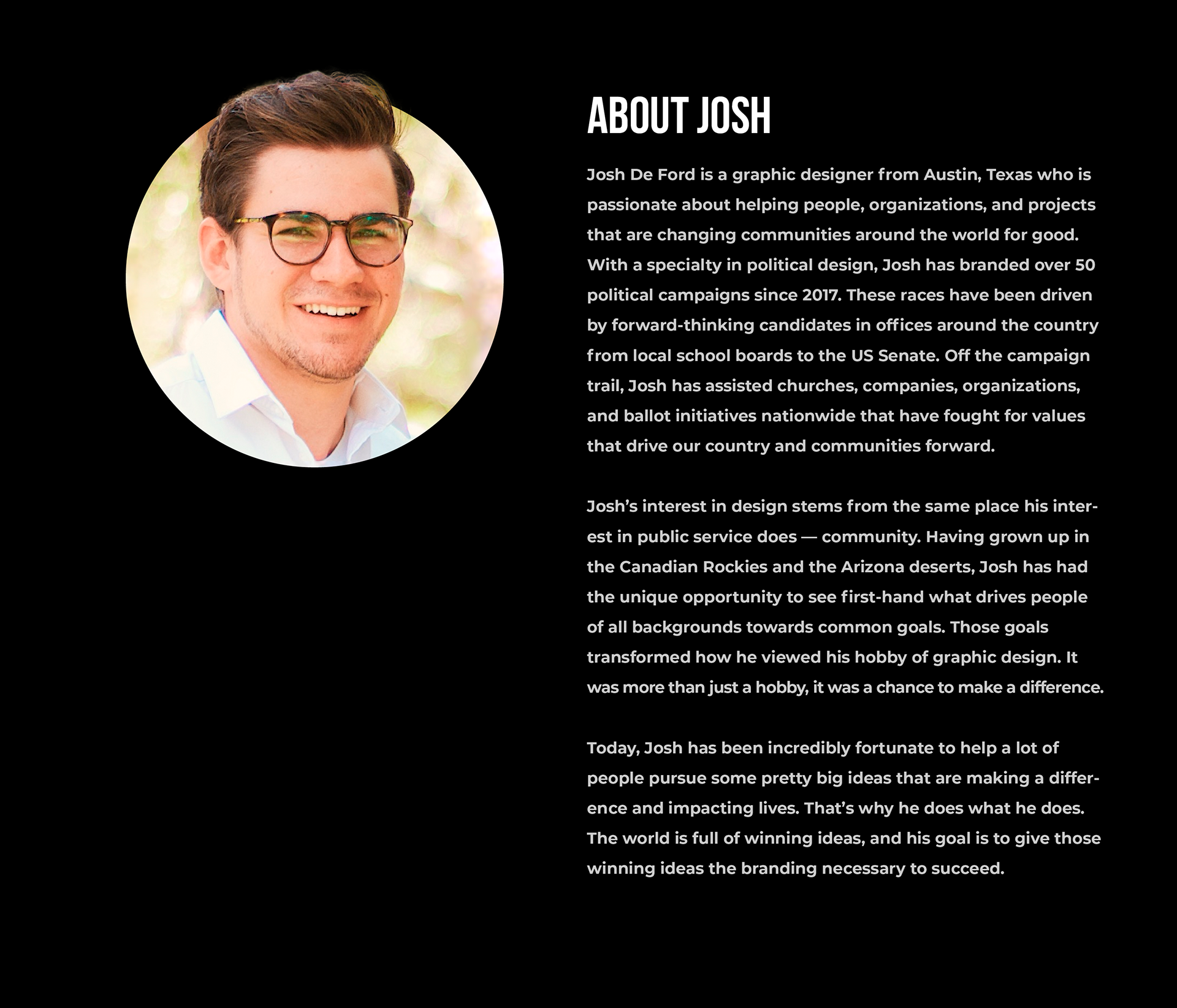 ABOUT JOSH

Josh De Ford is a graphic designer from Austin, Texas who is passionate about helping people, organizations, and projects that are changing communities around the world for good. With a specialty in political design, Josh has branded over 50 political campaigns since 2017. These races have been driven by forward-thinking candidates in offices around the country from local school boards to the US Senate. Off the campaign trail, Josh has assisted churches, companies, organizations, and ballot initiatives nationwide that have fought for values that drive our country and communities forward.

Josh's interest in design stems from the same place his interest in public service does — community. Having grown up in the Canadian Rockies and the Arizona deserts, Josh has had the unique opportunity to see first-hand what drives people of all backgrounds towards common goals. Those goals transformed how he viewed his hobby of graphic design. It was more than just a hobby, it was a chance to make a difference.

Today, Josh has been incredibly fortunate to help a lot of people pursue some pretty big ideas that are making a difference and impacting lives. That's why he does what he does. The world is full of winning ideas, and his goal is to give those winning ideas the branding necessary to succeed.